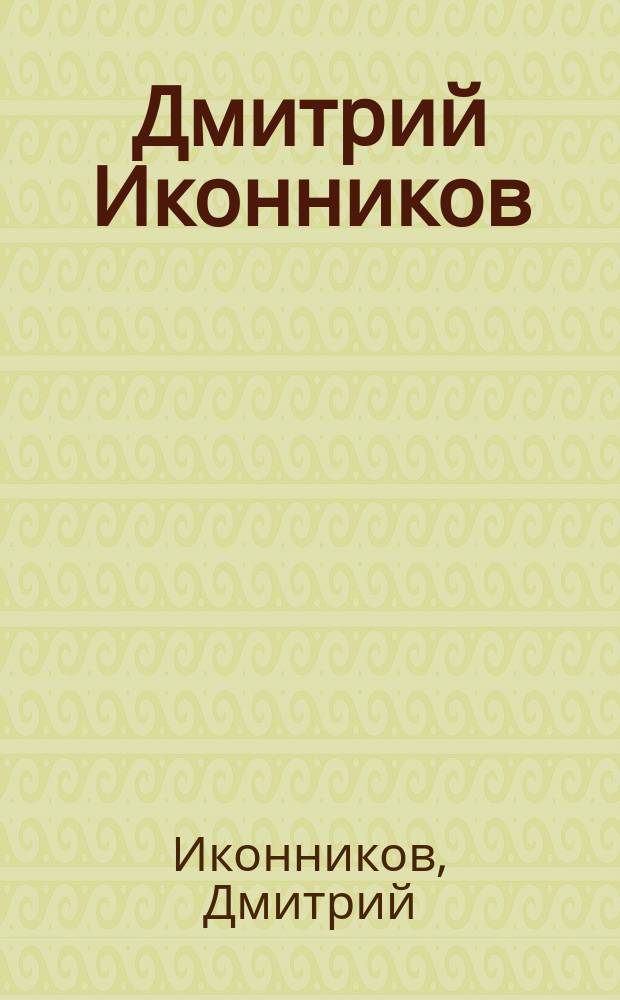 Дмитрий Иконников

Иконников, Дмитрий